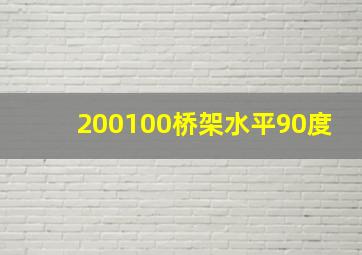 200100桥架水平90度